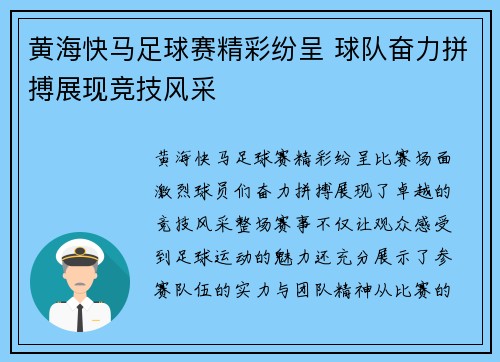 黄海快马足球赛精彩纷呈 球队奋力拼搏展现竞技风采

黄海快马足球赛精彩纷呈比赛场面激烈球员们奋力拼搏展现了卓越的竞技风采整场赛事不仅让观众感受到足球运动的魅力还充分展示了参赛队伍的实力与团队精神从比赛的